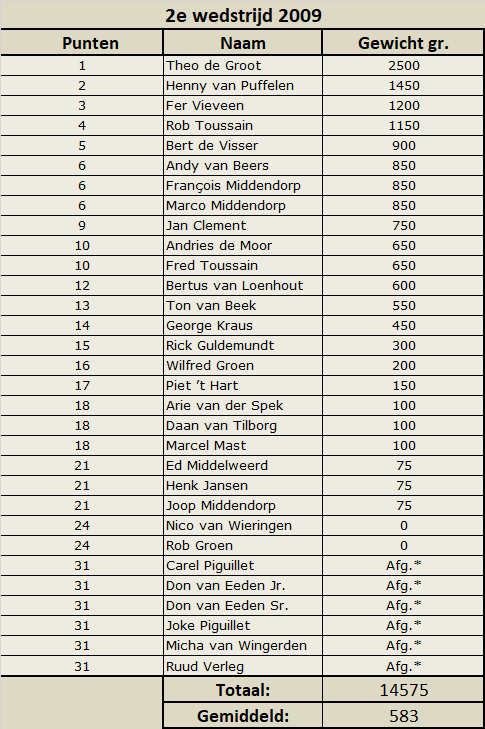 2e wedstrijd 2009

| Punten | Naam | Gewicht gr. |
|---|---|---|
| 1 | Theo de Groot | 2500 |
| 2 | Henny van Puffelen | 1450 |
| 3 | Fer Vieveen | 1200 |
| 4 | Rob Toussain | 1150 |
| 5 | Bert de Visser | 900 |
| 6 | Andy van Beers | 850 |
| 6 | François Middendorp | 850 |
| 6 | Marco Middendorp | 850 |
| 9 | Jan Clement | 750 |
| 10 | Andries de Moor | 650 |
| 10 | Fred Toussain | 650 |
| 12 | Bertus van Loenhout | 600 |
| 13 | Ton van Beek | 550 |
| 14 | George Kraus | 450 |
| 15 | Rick Guldemundt | 300 |
| 16 | Wilfred Groen | 200 |
| 17 | Piet 't Hart | 150 |
| 18 | Arie van der Spek | 100 |
| 18 | Daan van Tilborg | 100 |
| 18 | Marcel Mast | 100 |
| 21 | Ed Middelweerd | 75 |
| 21 | Henk Jansen | 75 |
| 21 | Joop Middendorp | 75 |
| 24 | Nico van Wieringen | 0 |
| 24 | Rob Groen | 0 |
| 31 | Carel Piguillet | Afg.* |
| 31 | Don van Eeden Jr. | Afg.* |
| 31 | Don van Eeden Sr. | Afg.* |
| 31 | Joke Piguillet | Afg.* |
| 31 | Micha van Wingerden | Afg.* |
| 31 | Ruud Verleg | Afg.* |
| | Totaal: | 14575 |
| | Gemiddeld: | 583 |